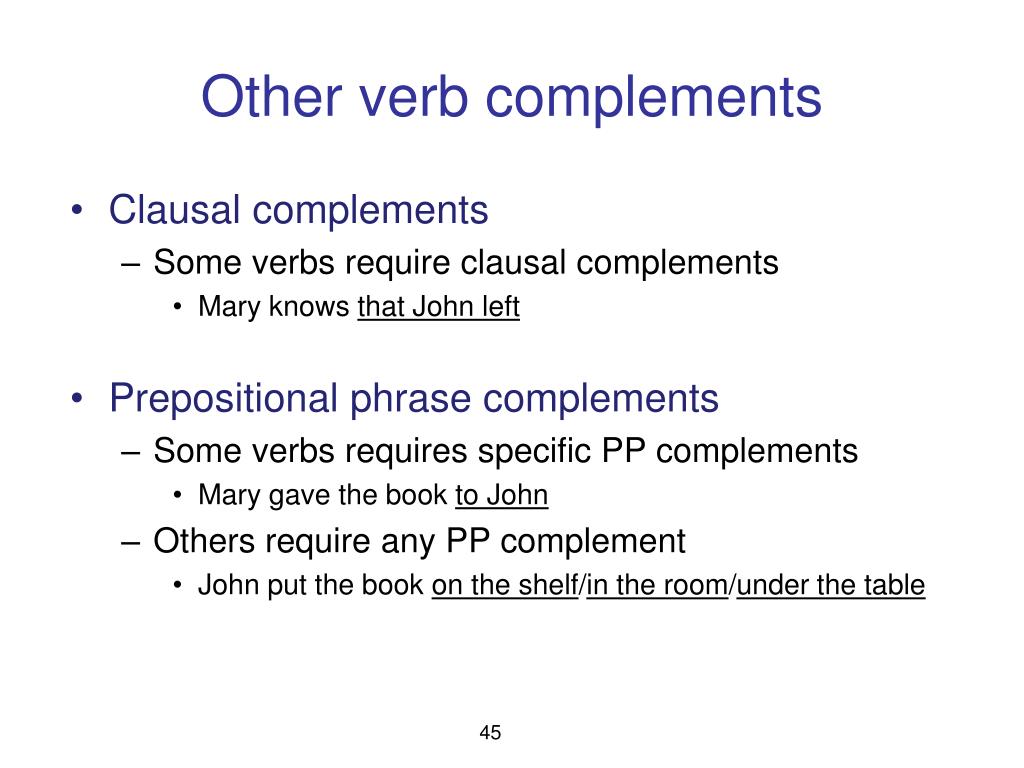 Other verb complements

• Clausal complements
– Some verbs require clausal complements
• Mary knows that John left

• Prepositional phrase complements
– Some verbs requires specific PP complements
• Mary gave the book to John
– Others require any PP complement
• John put the book on the shelf/in the room/under the table

45